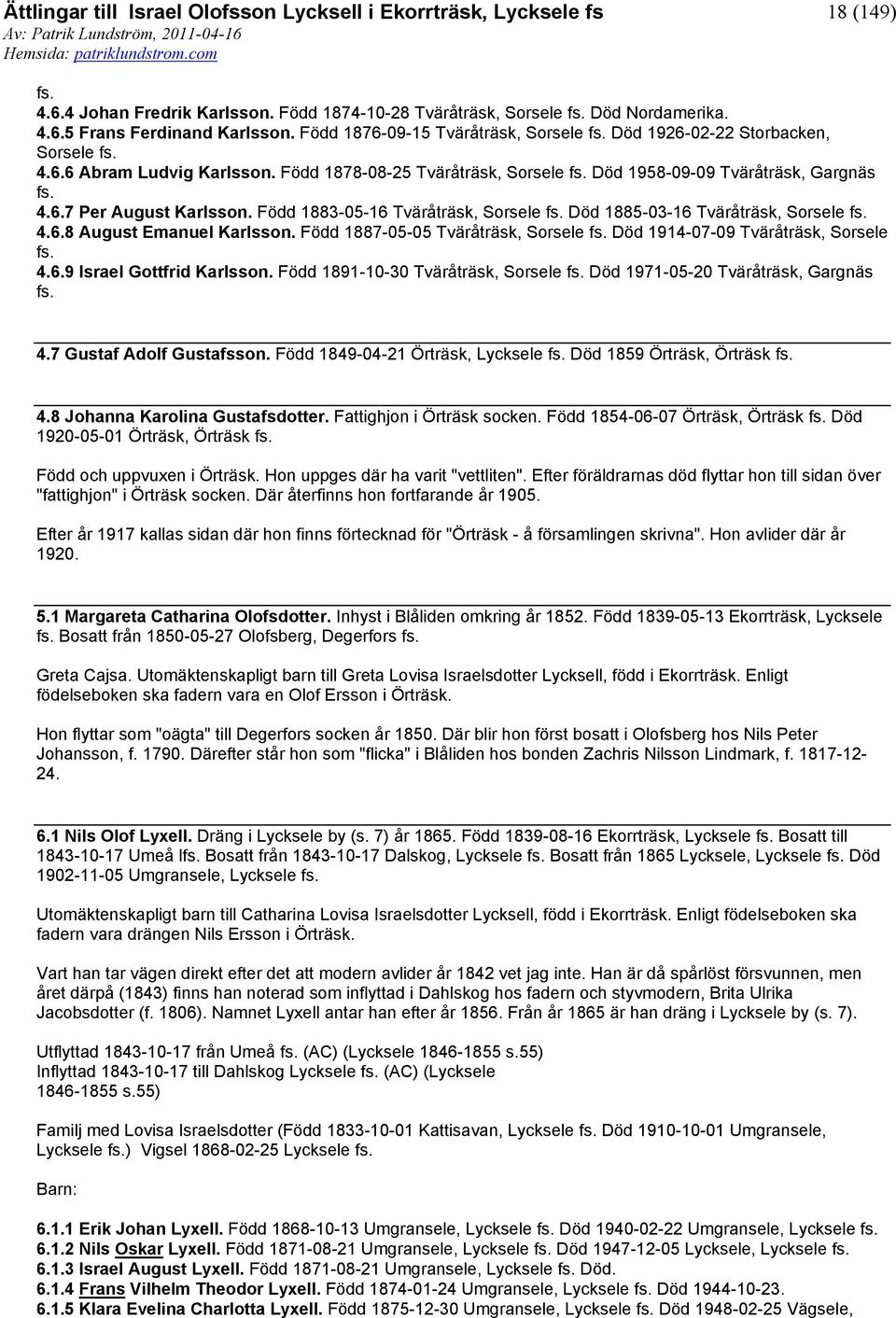 Ättlingar till Israel Olofsson Lycksell i Ekorrträsk, Lycksele fs
18 (149)
Av: Patrik Lundström, 2011-04-16
Hemsida: patriklundstrom.com

fs.
4.6.4 Johan Fredrik Karlsson. Född 1874-10-28 Tväråträsk, Sorsele fs. Död Nordamerika.
4.6.5 Frans Ferdinand Karlsson. Född 1876-09-15 Tväråträsk, Sorsele fs. Död 1926-02-22 Storbacken, Sorsele fs.
4.6.6 Abram Ludvig Karlsson. Född 1878-08-25 Tväråträsk, Sorsele fs. Död 1958-09-09 Tväråträsk, Gargnäs fs.
4.6.7 Per August Karlsson. Född 1883-05-16 Tväråträsk, Sorsele fs. Död 1885-03-16 Tväråträsk, Sorsele fs.
4.6.8 August Emanuel Karlsson. Född 1887-05-05 Tväråträsk, Sorsele fs. Död 1914-07-09 Tväråträsk, Sorsele fs.
4.6.9 Israel Gottfrid Karlsson. Född 1891-10-30 Tväråträsk, Sorsele fs. Död 1971-05-20 Tväråträsk, Gargnäs fs.

4.7 Gustaf Adolf Gustafsson. Född 1849-04-21 Örträsk, Lycksele fs. Död 1859 Örträsk, Örträsk fs.

4.8 Johanna Karolina Gustafsdotter. Fattighjon i Örträsk socken. Född 1854-06-07 Örträsk, Örträsk fs. Död 1920-05-01 Örträsk, Örträsk fs.

Född och uppvuxen i Örträsk. Hon uppges där ha varit "vettliten". Efter föräldrarnas död flyttar hon till sidan över "fattighjon" i Örträsk socken. Där återfinns hon fortfarande år 1905.

Efter år 1917 kallas sidan där hon finns förtecknad för "Örträsk - å församlingen skrivna". Hon avlider där år 1920.

5.1 Margareta Catharina Olofsdotter. Inhyst i Blåliden omkring år 1852. Född 1839-05-13 Ekorrträsk, Lycksele fs. Bosatt från 1850-05-27 Olofsberg, Degerfors fs.

Greta Cajsa. Utomäktenskapligt barn till Greta Lovisa Israelsdotter Lycksell, född i Ekorrträsk. Enligt födelseboken ska fadern vara en Olof Ersson i Örträsk.

Hon flyttar som "oägta" till Degerfors socken år 1850. Där blir hon först bosatt i Olofsberg hos Nils Peter Johansson, f. 1790. Därefter står hon som "flicka" i Blåliden hos bonden Zachris Nilsson Lindmark, f. 1817-12-24.

6.1 Nils Olof Lyxell. Dräng i Lycksele by (s. 7) år 1865. Född 1839-08-16 Ekorrträsk, Lycksele fs. Bosatt till 1843-10-17 Umeå lfs. Bosatt från 1843-10-17 Dalskog, Lycksele fs. Bosatt från 1865 Lycksele, Lycksele fs. Död 1902-11-05 Umgransele, Lycksele fs.

Utomäktenskapligt barn till Catharina Lovisa Israelsdotter Lycksell, född i Ekorrträsk. Enligt födelseboken ska fadern vara drängen Nils Ersson i Örträsk.

Vart han tar vägen direkt efter det att modern avlider år 1842 vet jag inte. Han är då spårlöst försvunnen, men året därpå (1843) finns han noterad som inflyttad i Dahlskog hos fadern och styvmodern, Brita Ulrika Jacobsdotter (f. 1806). Namnet Lyxell antar han efter år 1856. Från år 1865 är han dräng i Lycksele by (s. 7).

Utflyttad 1843-10-17 från Umeå fs. (AC) (Lycksele 1846-1855 s.55)
Inflyttad 1843-10-17 till Dahlskog Lycksele fs. (AC) (Lycksele 1846-1855 s.55)

Familj med Lovisa Israelsdotter (Född 1833-10-01 Kattisavan, Lycksele fs. Död 1910-10-01 Umgransele, Lycksele fs.) Vigsel 1868-02-25 Lycksele fs.

Barn:

6.1.1 Erik Johan Lyxell. Född 1868-10-13 Umgransele, Lycksele fs. Död 1940-02-22 Umgransele, Lycksele fs.
6.1.2 Nils Oskar Lyxell. Född 1871-08-21 Umgransele, Lycksele fs. Död 1947-12-05 Lycksele, Lycksele fs.
6.1.3 Israel August Lyxell. Född 1871-08-21 Umgransele, Lycksele fs. Död.
6.1.4 Frans Vilhelm Theodor Lyxell. Född 1874-01-24 Umgransele, Lycksele fs. Död 1944-10-23.
6.1.5 Klara Evelina Charlotta Lyxell. Född 1875-12-30 Umgransele, Lycksele fs. Död 1948-02-25 Vägsele,